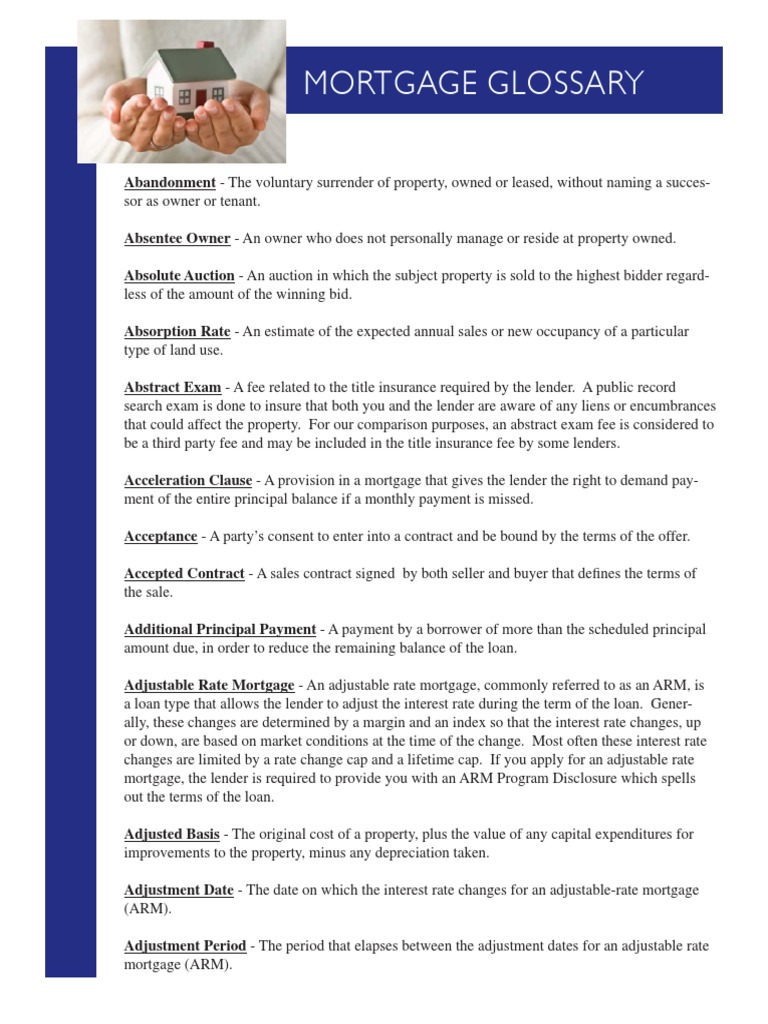 MORTGAGE GLOSSARY

Abandonment - The voluntary surrender of property, owned or leased, without naming a successor as owner or tenant.

Absentee Owner - An owner who does not personally manage or reside at property owned.

Absolute Auction - An auction in which the subject property is sold to the highest bidder regardless of the amount of the winning bid.

Absorption Rate - An estimate of the expected annual sales or new occupancy of a particular type of land use.

Abstract Exam - A fee related to the title insurance required by the lender. A public record search exam is done to insure that both you and the lender are aware of any liens or encumbrances that could affect the property. For our comparison purposes, an abstract exam fee is considered to be a third party fee and may be included in the title insurance fee by some lenders.

Acceleration Clause - A provision in a mortgage that gives the lender the right to demand payment of the entire principal balance if a monthly payment is missed.

Acceptance - A party's consent to enter into a contract and be bound by the terms of the offer.

Accepted Contract - A sales contract signed by both seller and buyer that defines the terms of the sale.

Additional Principal Payment - A payment by a borrower of more than the scheduled principal amount due, in order to reduce the remaining balance of the loan.

Adjustable Rate Mortgage - An adjustable rate mortgage, commonly referred to as an ARM, is a loan type that allows the lender to adjust the interest rate during the term of the loan. Generally, these changes are determined by a margin and an index so that the interest rate changes, up or down, are based on market conditions at the time of the change. Most often these interest rate changes are limited by a rate change cap and a lifetime cap. If you apply for an adjustable rate mortgage, the lender is required to provide you with an ARM Program Disclosure which spells out the terms of the loan.

Adjusted Basis - The original cost of a property, plus the value of any capital expenditures for improvements to the property, minus any depreciation taken.

Adjustment Date - The date on which the interest rate changes for an adjustable-rate mortgage (ARM).

Adjustment Period - The period that elapses between the adjustment dates for an adjustable rate mortgage (ARM).